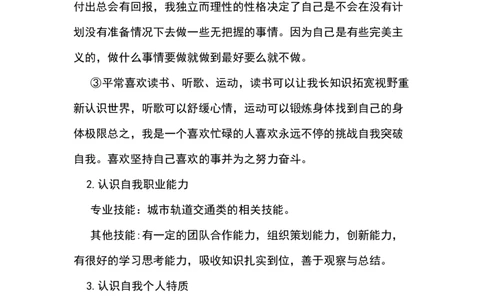 付出总会有回报，我独立而理性的性格决定了自己是不会在没有计划没有准备情况下去做一些无把握的事情。因为自己是有些完美主义的，做什么事情要做就做到最好要么就不做。

③平常喜欢读书、听歌、运动，读书可以让我长知识拓宽视野重新认识世界，听歌可以舒缓心情，运动可以锻炼身体找到自己的身体极限总之，我是一个喜欢忙碌的人喜欢永远不停的挑战自我突破自我。喜欢坚持自己喜欢的事并为之努力奋斗。

2. 认识自我职业能力

专业技能：城市轨道交通类的相关技能。

其他技能：有一定的团队合作能力，组织策划能力，创新能力，有很好的学习思考能力，吸收知识扎实到位，善于观察与总结。

3. 认识自我个人特质